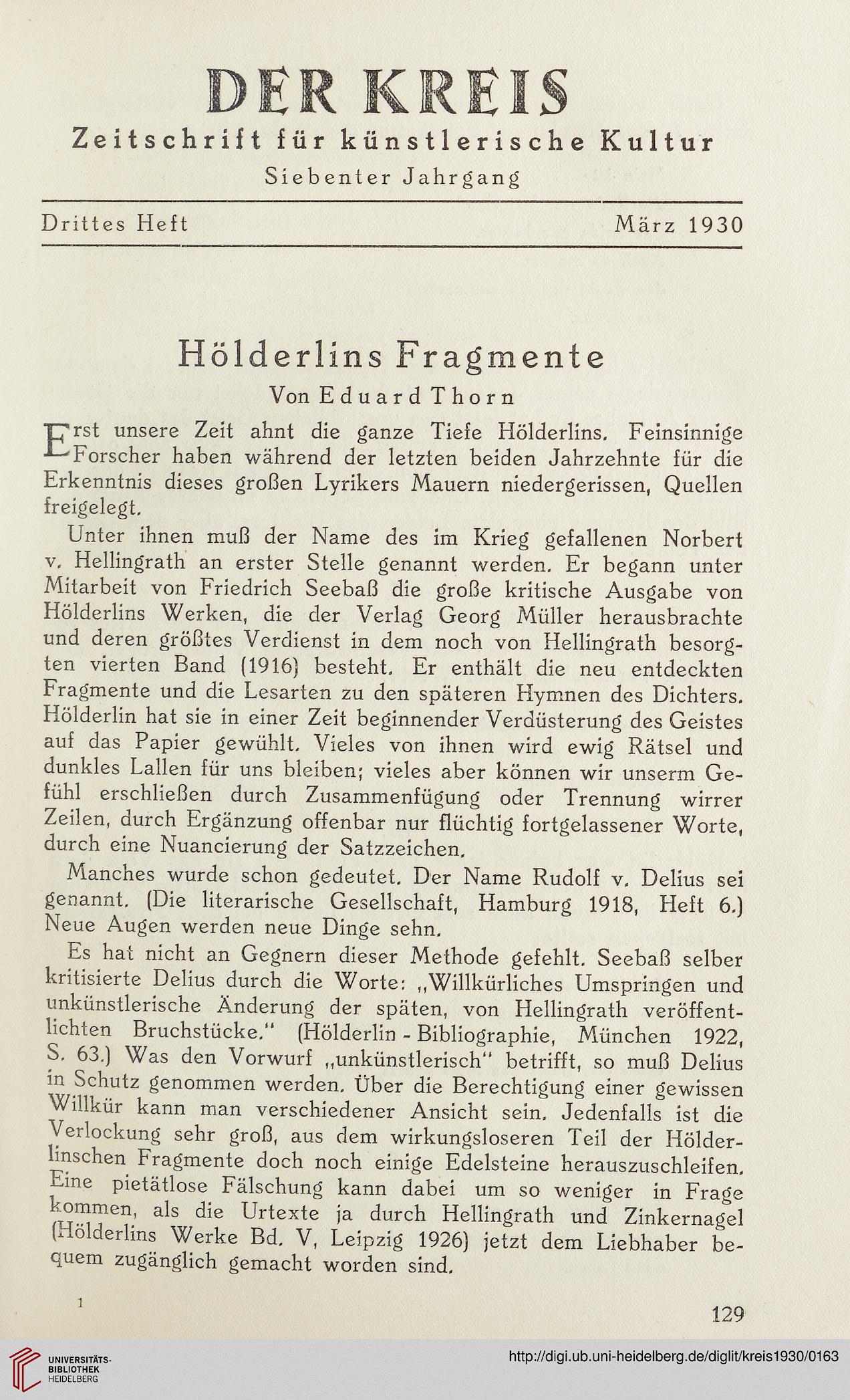 DER KREIS

Zeitschrift für künstlerische Kultur

Siebenter Jahrgang

Drittes Heft März 1930

Hölderlins Fragmente

Von Eduard Thorn

Erst unsere Zeit ahnt die ganze Tiefe Hölderlins. Feinsinnige Forscher haben während der letzten beiden Jahrzehnte für die Erkenntnis dieses großen Lyrikers Mauern niedergerissen, Quellen freigelegt.

Unter ihnen muß der Name des im Krieg gefallenen Norbert v. Hellingrath an erster Stelle genannt werden. Er begann unter Mitarbeit von Friedrich Seebaß die große kritische Ausgabe von Hölderlins Werken, die der Verlag Georg Müller herausbrachte und deren größtes Verdienst in dem noch von Hellingrath besorgten vierten Band (1916) besteht. Er enthält die neu entdeckten Fragmente und die Lesarten zu den späteren Hymnen des Dichters. Hölderlin hat sie in einer Zeit beginnender Verdüsterung des Geistes auf das Papier gewühlt. Vieles von ihnen wird ewig Rätsel und dunkles Lallen für uns bleiben; vieles aber können wir unserm Gefühl erschließen durch Zusammenfügung oder Trennung wirrer Zeilen, durch Ergänzung offenbar nur flüchtig fortgelassener Worte, durch eine Nuancierung der Satzzeichen.

Manches wurde schon gedeutet. Der Name Rudolf v. Delius sei genannt. (Die literarische Gesellschaft, Hamburg 1918, Heft 6.) Neue Augen werden neue Dinge sehn.

Es hat nicht an Gegnern dieser Methode gefehlt. Seebaß selber kritisierte Delius durch die Worte: „Willkürliches Umspringen und unkünstlerische Änderung der späten, von Hellingrath veröffentlichten Bruchstücke.“ (Hölderlin - Bibliographie, München 1922, S. 63.) Was den Vorwurf „unkünstlerisch“ betrifft, so muß Delius in Schutz genommen werden. Über die Berechtigung einer gewissen Willkür kann man verschiedener Ansicht sein. Jedenfalls ist die Verlockung sehr groß, aus dem wirkungsloseren Teil der Hölderlinschen Fragmente doch noch einige Edelsteine herauszuschleifen. Eine pietätlose Fälschung kann dabei um so weniger in Frage kommen, als die Urtexte ja durch Hellingrath und Zinkernagel (Hölderlins Werke Bd. V, Leipzig 1926) jetzt dem Liebhaber bequem zugänglich gemacht worden sind.

1

129

UNIVERSITÄTS-BIBLIOTHEK HEIDELBERG

http://digi.ub.uni-heidelberg.de/diglit/kreis1930/0163